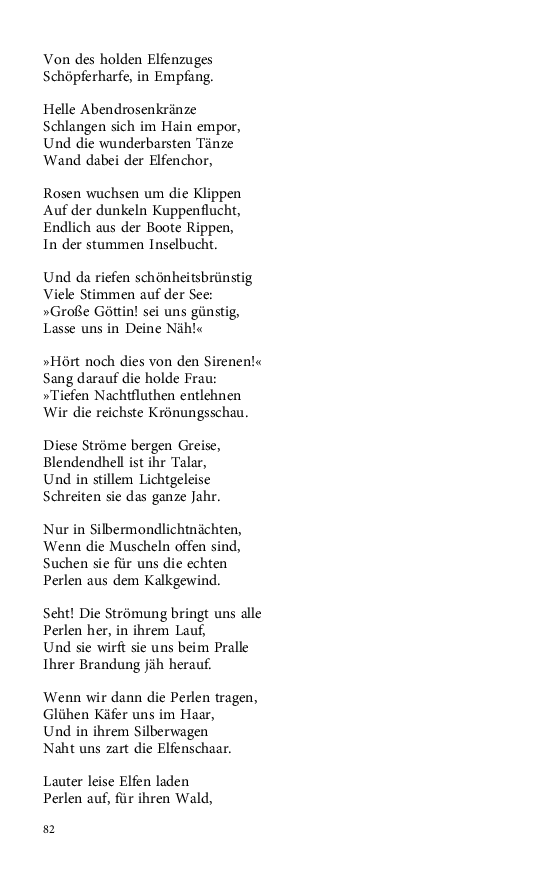 Von des holden Elfenzuges
Schöpferharfe, in Empfang.

Helle Abendrosenkränze
Schlangen sich im Hain empor,
Und die wunderbarsten Tänze
Wand dabei der Elfenchor,

Rosen wuchsen um die Klippen
Auf der dunkeln Kuppenflucht,
Endlich aus der Boote Rippen,
In der stummen Inselbucht.

Und da riefen schönheitsbrünstig
Viele Stimmen auf der See:
»Große Göttin! sei uns günstig,
Lasse uns in Deine Näh!«

»Hört noch dies von den Sirenen!«
Sang darauf die holde Frau:
»Tiefen Nachtfluthen entlehnen
Wir die reichste Krönungsschau.

Diese Ströme bergen Greise,
Blendendhell ist ihr Talar,
Und in stillem Lichtgeleise
Schreiten sie das ganze Jahr.

Nur in Silbermondlichtnächten,
Wenn die Muscheln offen sind,
Suchen sie für uns die echten
Perlen aus dem Kalkgewind.

Seht! Die Strömung bringt uns alle
Perlen her, in ihrem Lauf,
Und sie wirft sie uns beim Pralle
Ihrer Brandung jäh herauf.

Wenn wir dann die Perlen tragen,
Glühen Käfer uns im Haar,
Und in ihrem Silberwagen
Naht uns zart die Elfenschaar.

Lauter leise Elfen laden
Perlen auf, für ihren Wald,

82